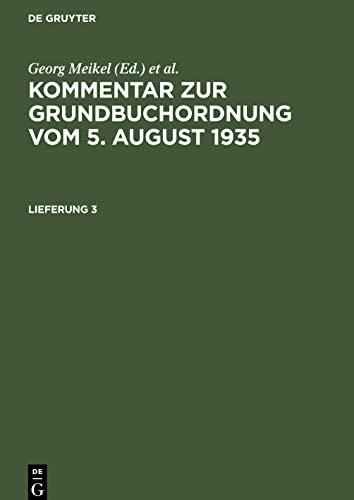 DE GRUYTER

Georg Meikel (Ed.) et al.

KOMMENTAR ZUR GRUNDBUCHORDNUNG VOM 5. AUGUST 1935

LIEFERUNG 3

DE
G